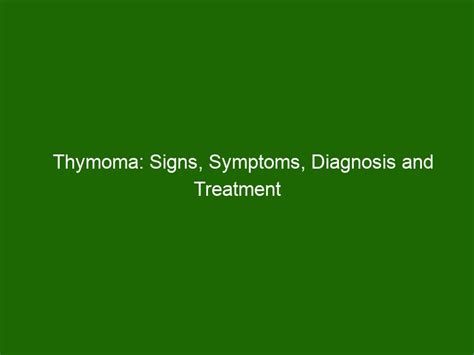 Thymoma: Signs, Symptoms, Diagnosis and Treatment